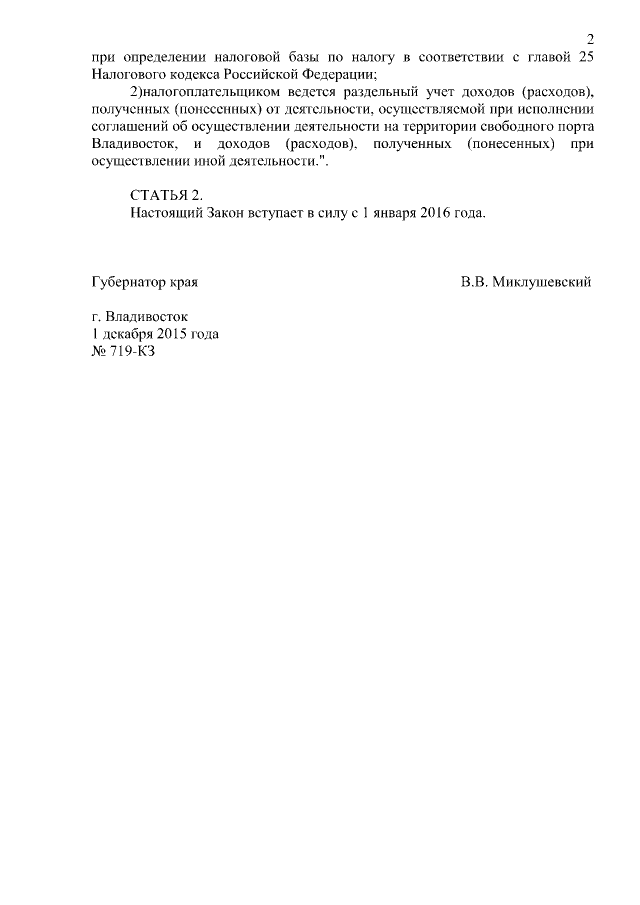 2

при определении налоговой базы по налогу в соответствии с главой 25 Налогового кодекса Российской Федерации;

2)налогоплательщиком ведется раздельный учет доходов (расходов), полученных (понесенных) от деятельности, осуществляемой при исполнении соглашений об осуществлении деятельности на территории свободного порта Владивосток, и доходов (расходов), полученных (понесенных) при осуществлении иной деятельности.".

СТАТЬЯ 2.

Настоящий Закон вступает в силу с 1 января 2016 года.

Губернатор края

В.В. Миклушевский

г. Владивосток
1 декабря 2015 года
№ 719-КЗ